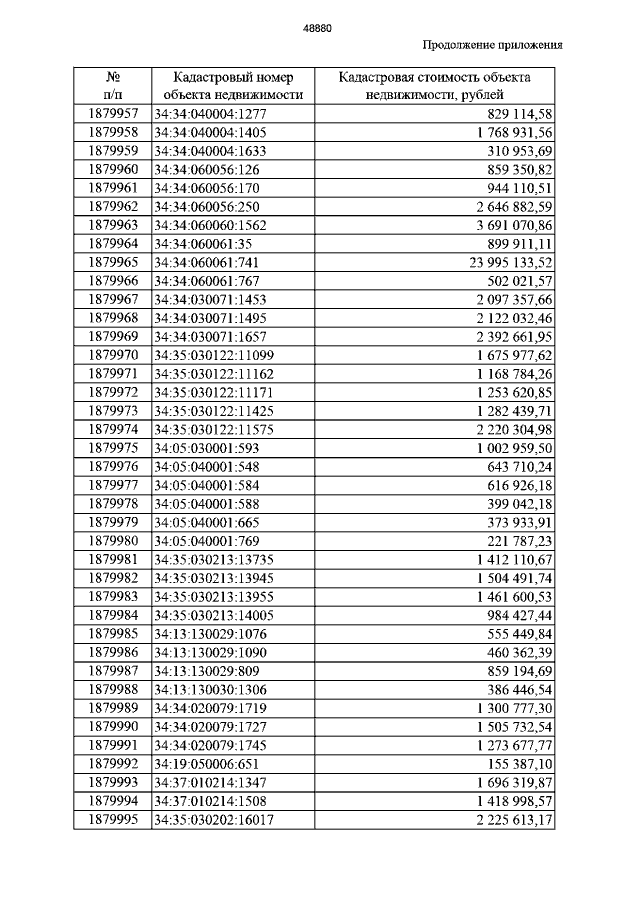 48880

Продолжение приложения

| № п/п | Кадастровый номер объекта недвижимости | Кадастровая стоимость объекта недвижимости, рублей |
|---|---|---|
| 1879957 | 34:34:040004:1277 | 829 114,58 |
| 1879958 | 34:34:040004:1405 | 1 768 931,56 |
| 1879959 | 34:34:040004:1633 | 310 953,69 |
| 1879960 | 34:34:060056:126 | 859 350,82 |
| 1879961 | 34:34:060056:170 | 944 110,51 |
| 1879962 | 34:34:060056:250 | 2 646 882,59 |
| 1879963 | 34:34:060060:1562 | 3 691 070,86 |
| 1879964 | 34:34:060061:35 | 899 911,11 |
| 1879965 | 34:34:060061:741 | 23 995 133,52 |
| 1879966 | 34:34:060061:767 | 502 021,57 |
| 1879967 | 34:34:030071:1453 | 2 097 357,66 |
| 1879968 | 34:34:030071:1495 | 2 122 032,46 |
| 1879969 | 34:34:030071:1657 | 2 392 661,95 |
| 1879970 | 34:35:030122:11099 | 1 675 977,62 |
| 1879971 | 34:35:030122:11162 | 1 168 784,26 |
| 1879972 | 34:35:030122:11171 | 1 253 620,85 |
| 1879973 | 34:35:030122:11425 | 1 282 439,71 |
| 1879974 | 34:35:030122:11575 | 2 220 304,98 |
| 1879975 | 34:05:030001:593 | 1 002 959,50 |
| 1879976 | 34:05:040001:548 | 643 710,24 |
| 1879977 | 34:05:040001:584 | 616 926,18 |
| 1879978 | 34:05:040001:588 | 399 042,18 |
| 1879979 | 34:05:040001:665 | 373 933,91 |
| 1879980 | 34:05:040001:769 | 221 787,23 |
| 1879981 | 34:35:030213:13735 | 1 412 110,67 |
| 1879982 | 34:35:030213:13945 | 1 504 491,74 |
| 1879983 | 34:35:030213:13955 | 1 461 600,53 |
| 1879984 | 34:35:030213:14005 | 984 427,44 |
| 1879985 | 34:13:130029:1076 | 555 449,84 |
| 1879986 | 34:13:130029:1090 | 460 362,39 |
| 1879987 | 34:13:130029:809 | 859 194,69 |
| 1879988 | 34:13:130030:1306 | 386 446,54 |
| 1879989 | 34:34:020079:1719 | 1 300 777,30 |
| 1879990 | 34:34:020079:1727 | 1 505 732,54 |
| 1879991 | 34:34:020079:1745 | 1 273 677,77 |
| 1879992 | 34:19:050006:651 | 155 387,10 |
| 1879993 | 34:37:010214:1347 | 1 696 319,87 |
| 1879994 | 34:37:010214:1508 | 1 418 998,57 |
| 1879995 | 34:35:030202:16017 | 2 225 613,17 |